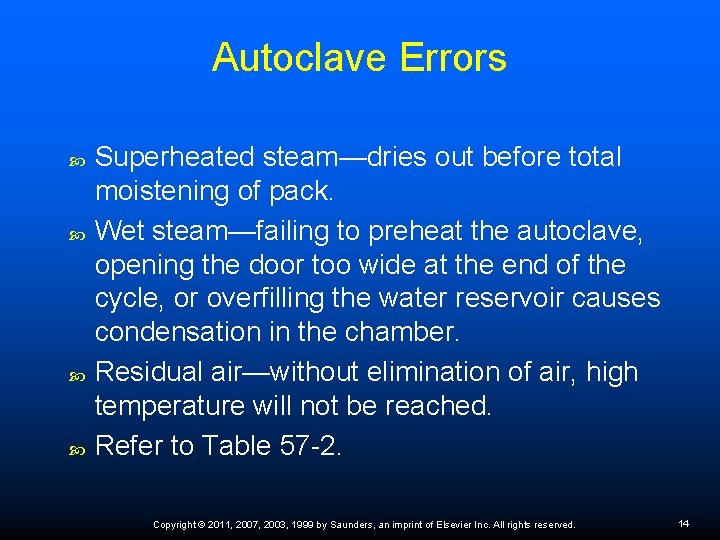 Autoclave Errors

Superheated steam—dries out before total moistening of pack.

Wet steam—failing to preheat the autoclave, opening the door too wide at the end of the cycle, or overfilling the water reservoir causes condensation in the chamber.

Residual air—without elimination of air, high temperature will not be reached.

Refer to Table 57-2.

Copyright © 2011, 2007, 2003, 1999 by Saunders, an imprint of Elsevier Inc. All rights reserved.

14